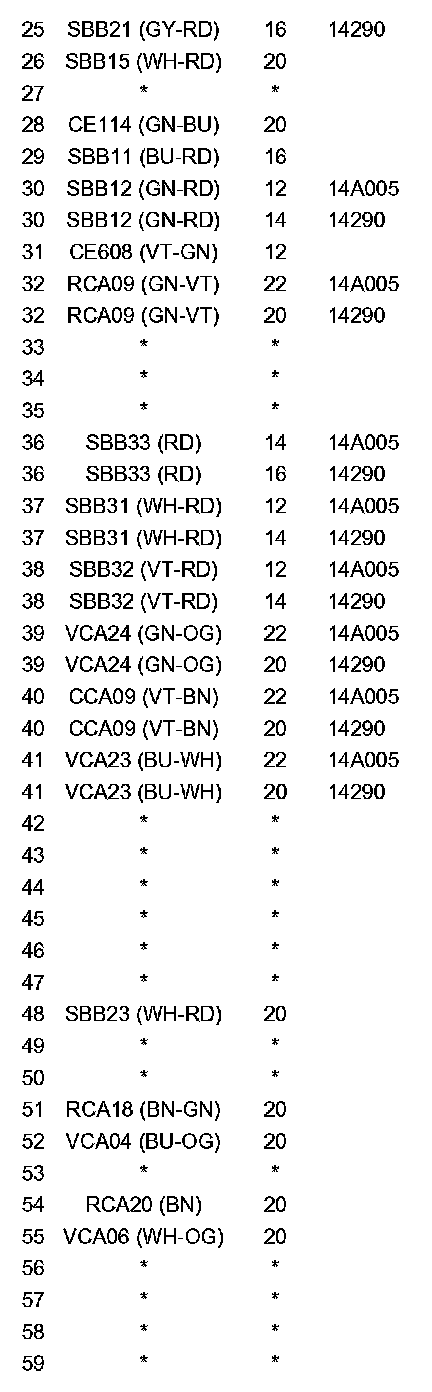 | 25 | SBB21 (GY-RD) | 16 | 14290 |
|---|---|---|---|
| 26 | SBB15 (WH-RD) | 20 | |
| 27 | * | * | |
| 28 | CE114 (GN-BU) | 20 | |
| 29 | SBB11 (BU-RD) | 16 | |
| 30 | SBB12 (GN-RD) | 12 | 14A005 |
| 30 | SBB12 (GN-RD) | 14 | 14290 |
| 31 | CE608 (VT-GN) | 12 | |
| 32 | RCA09 (GN-VT) | 22 | 14A005 |
| 32 | RCA09 (GN-VT) | 20 | 14290 |
| 33 | * | * | |
| 34 | * | * | |
| 35 | * | * | |
| 36 | SBB33 (RD) | 14 | 14A005 |
| 36 | SBB33 (RD) | 16 | 14290 |
| 37 | SBB31 (WH-RD) | 12 | 14A005 |
| 37 | SBB31 (WH-RD) | 14 | 14290 |
| 38 | SBB32 (VT-RD) | 12 | 14A005 |
| 38 | SBB32 (VT-RD) | 14 | 14290 |
| 39 | VCA24 (GN-OG) | 22 | 14A005 |
| 39 | VCA24 (GN-OG) | 20 | 14290 |
| 40 | CCA09 (VT-BN) | 22 | 14A005 |
| 40 | CCA09 (VT-BN) | 20 | 14290 |
| 41 | VCA23 (BU-WH) | 22 | 14A005 |
| 41 | VCA23 (BU-WH) | 20 | 14290 |
| 42 | * | * | |
| 43 | * | * | |
| 44 | * | * | |
| 45 | * | * | |
| 46 | * | * | |
| 47 | * | * | |
| 48 | SBB23 (WH-RD) | 20 | |
| 49 | * | * | |
| 50 | * | * | |
| 51 | RCA18 (BN-GN) | 20 | |
| 52 | VCA04 (BU-OG) | 20 | |
| 53 | * | * | |
| 54 | RCA20 (BN) | 20 | |
| 55 | VCA06 (WH-OG) | 20 | |
| 56 | * | * | |
| 57 | * | * | |
| 58 | * | * | |
| 59 | * | * | |